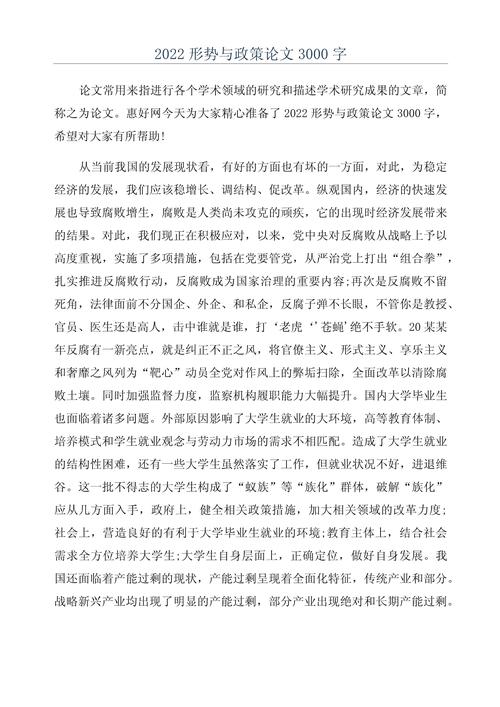 2022 形势与政策论文 3000 字

论文常用来指进行各个学术领域的研究和描述学术研究成果的文章，简称之为论文。惠好网今天为大家精心准备了 2022 形势与政策论文 3000 字，希望对大家有所帮助!

从当前我国的发展现状看，有好的方面也有坏的一方面，对此，为稳定经济的发展，我们应该稳增长、调结构、促改革。纵观国内，经济的快速发展也导致腐败增生，腐败是人类尚未攻克的顽疾，它的出现时经济发展带来的结果。对此，我们现正在积极应对，以来，党中央对反腐败从战略上予以高度重视，实施了多项措施，包括在党要管党，从严治党上打出“组合拳”，扎实推进反腐败行动，反腐败成为国家治理的重要内容;再次是反腐败不留死角，法律面前不分国企、外企、和私企，反腐子弹不长眼，不管你是教授、官员、医生还是高人，击中谁就是谁，打‘老虎‘’苍蝇’绝不手软。20 某某年反腐有一新亮点，就是纠正不正之风，将官僚主义、形式主义、享乐主义和奢靡之风列为“靶心”动员全党对作风上的弊垢扫除，全面改革以清除腐败土壤。同时加强监督力度，监察机构履职能力大幅提升。国内大学毕业生也面临着诸多问题。外部原因影响了大学生就业的大环境，高等教育体制、培养模式和学生就业观念与劳动力市场的需求不相匹配。造成了大学生就业的结构性困难，还有一些大学生虽然落实了工作，但就业状况不好，进退维谷。这一批不得志的大学生构成了“蚁族”等“族化”群体，破解“族化”应从几方面入手，政府上，健全相关政策措施，加大相关领域的改革力度;社会上，营造良好的有利于大学毕业生就业的环境;教育主体上，结合社会需求全方位培养大学生;大学生自身层面上，正确定位，做好自身发展。我国还面临着产能过剩的现状，产能过剩呈现着全面化特征，传统产业和部分。战略新兴产业均出现了明显的产能过剩，部分产业出现绝对和长期产能过剩。